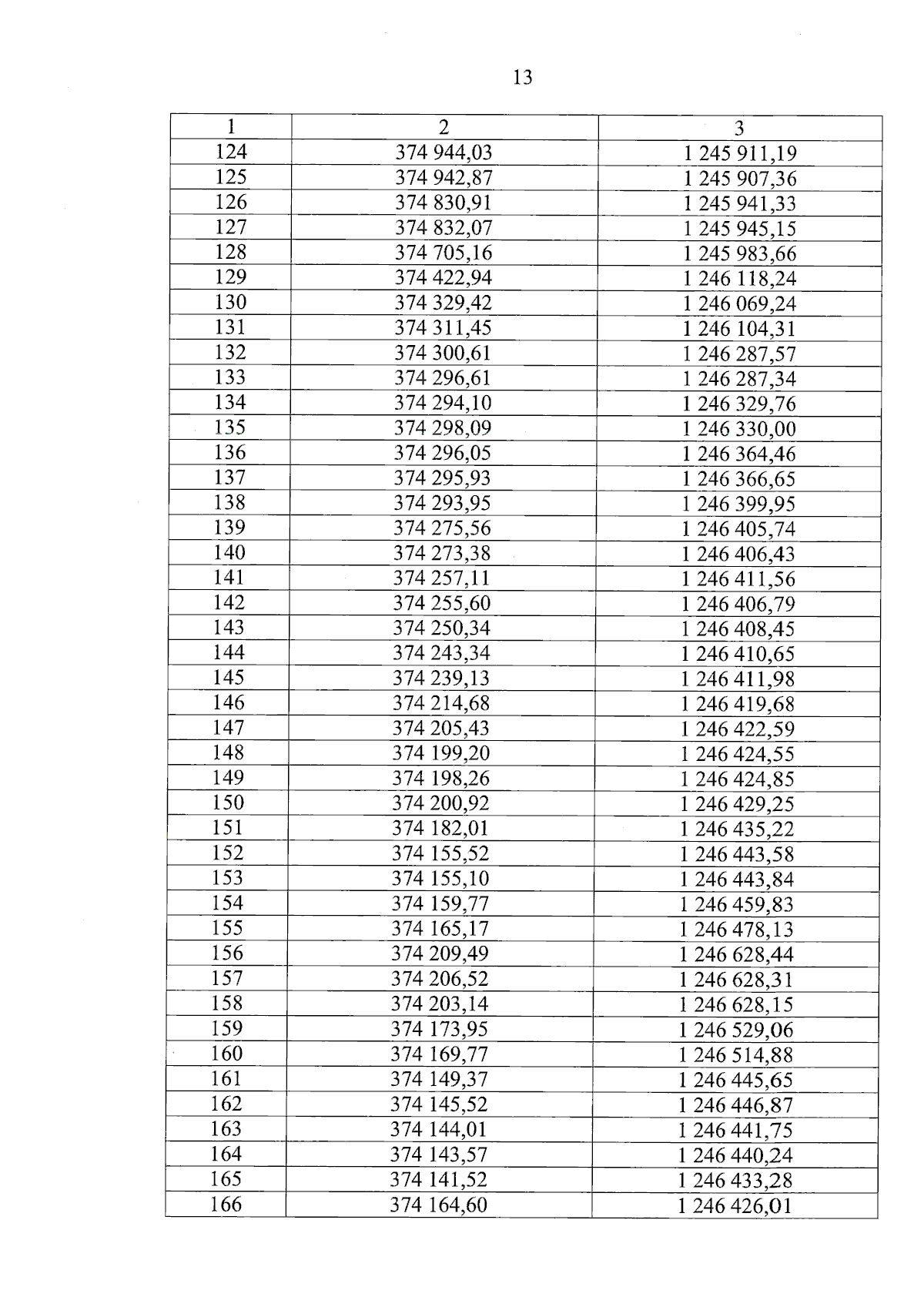 13

| 1 | 2 | 3 |
|---|---|---|
| 124 | 374 944,03 | 1 245 911,19 |
| 125 | 374 942,87 | 1 245 907,36 |
| 126 | 374 830,91 | 1 245 941,33 |
| 127 | 374 832,07 | 1 245 945,15 |
| 128 | 374 705,16 | 1 245 983,66 |
| 129 | 374 422,94 | 1 246 118,24 |
| 130 | 374 329,42 | 1 246 069,24 |
| 131 | 374 311,45 | 1 246 104,31 |
| 132 | 374 300,61 | 1 246 287,57 |
| 133 | 374 296,61 | 1 246 287,34 |
| 134 | 374 294,10 | 1 246 329,76 |
| 135 | 374 298,09 | 1 246 330,00 |
| 136 | 374 296,05 | 1 246 364,46 |
| 137 | 374 295,93 | 1 246 366,65 |
| 138 | 374 293,95 | 1 246 399,95 |
| 139 | 374 275,56 | 1 246 405,74 |
| 140 | 374 273,38 | 1 246 406,43 |
| 141 | 374 257,11 | 1 246 411,56 |
| 142 | 374 255,60 | 1 246 406,79 |
| 143 | 374 250,34 | 1 246 408,45 |
| 144 | 374 243,34 | 1 246 410,65 |
| 145 | 374 239,13 | 1 246 411,98 |
| 146 | 374 214,68 | 1 246 419,68 |
| 147 | 374 205,43 | 1 246 422,59 |
| 148 | 374 199,20 | 1 246 424,55 |
| 149 | 374 198,26 | 1 246 424,85 |
| 150 | 374 200,92 | 1 246 429,25 |
| 151 | 374 182,01 | 1 246 435,22 |
| 152 | 374 155,52 | 1 246 443,58 |
| 153 | 374 155,10 | 1 246 443,84 |
| 154 | 374 159,77 | 1 246 459,83 |
| 155 | 374 165,17 | 1 246 478,13 |
| 156 | 374 209,49 | 1 246 628,44 |
| 157 | 374 206,52 | 1 246 628,31 |
| 158 | 374 203,14 | 1 246 628,15 |
| 159 | 374 173,95 | 1 246 529,06 |
| 160 | 374 169,77 | 1 246 514,88 |
| 161 | 374 149,37 | 1 246 445,65 |
| 162 | 374 145,52 | 1 246 446,87 |
| 163 | 374 144,01 | 1 246 441,75 |
| 164 | 374 143,57 | 1 246 440,24 |
| 165 | 374 141,52 | 1 246 433,28 |
| 166 | 374 164,60 | 1 246 426,01 |